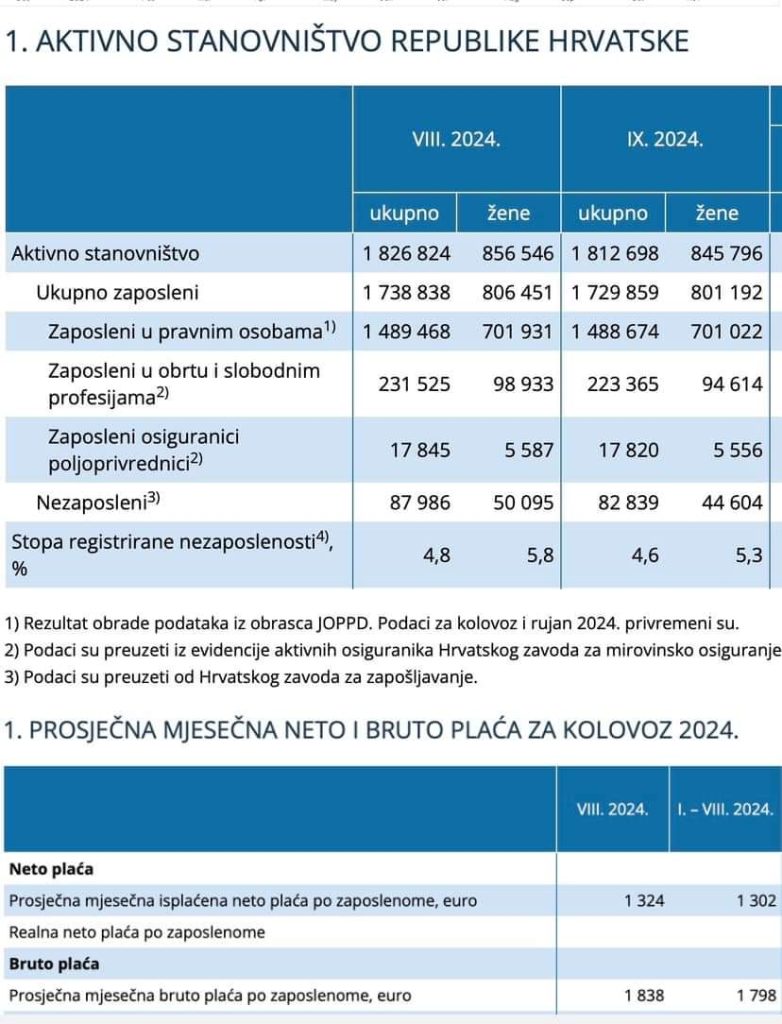 1. AKTIVNO STANOVNIŠTVO REPUBLIKE HRVATSKE

| | VIII. 2024. | | IX. 2024. | |
|---|---|---|---|---|
| | ukupno | žene | ukupno | žene |
| Aktivno stanovništvo | 1 826 824 | 856 546 | 1 812 698 | 845 796 |
| Ukupno zaposleni | 1 738 838 | 806 451 | 1 729 859 | 801 192 |
| Zaposleni u pravnim osobama$^{1)}$ | 1 489 468 | 701 931 | 1 488 674 | 701 022 |
| Zaposleni u obrtu i slobodnim profesijama$^{2)}$ | 231 525 | 98 933 | 223 365 | 94 614 |
| Zaposleni osiguranici poljoprivrednici$^{2)}$ | 17 845 | 5 587 | 17 820 | 5 556 |
| Nezaposleni$^{3)}$ | 87 986 | 50 095 | 82 839 | 44 604 |
| Stopa registrirane nezaposlenosti$^{4)}$, % | 4,8 | 5,8 | 4,6 | 5,3 |

1) Rezultat obrade podataka iz obrasca JOPPD. Podaci za kolovoz i rujan 2024. privremeni su.
2) Podaci su preuzeti iz evidencije aktivnih osiguranika Hrvatskog zavoda za mirovinsko osiguranje
3) Podaci su preuzeti od Hrvatskog zavoda za zapošljavanje.

1. PROSJEČNA MJESEČNA NETO I BRUTO PLAĆA ZA KOLOVOZ 2024.

| | VIII. 2024. | I. – VIII. 2024. |
|---|---|---|
| Neto plaća | | |
| Prosječna mjesečna isplaćena neto plaća po zaposlenome, euro | 1 324 | 1 302 |
| Realna neto plaća po zaposlenome | | |
| Bruto plaća | | |
| Prosječna mjesečna bruto plaća po zaposlenome, euro | 1 838 | 1 798 |